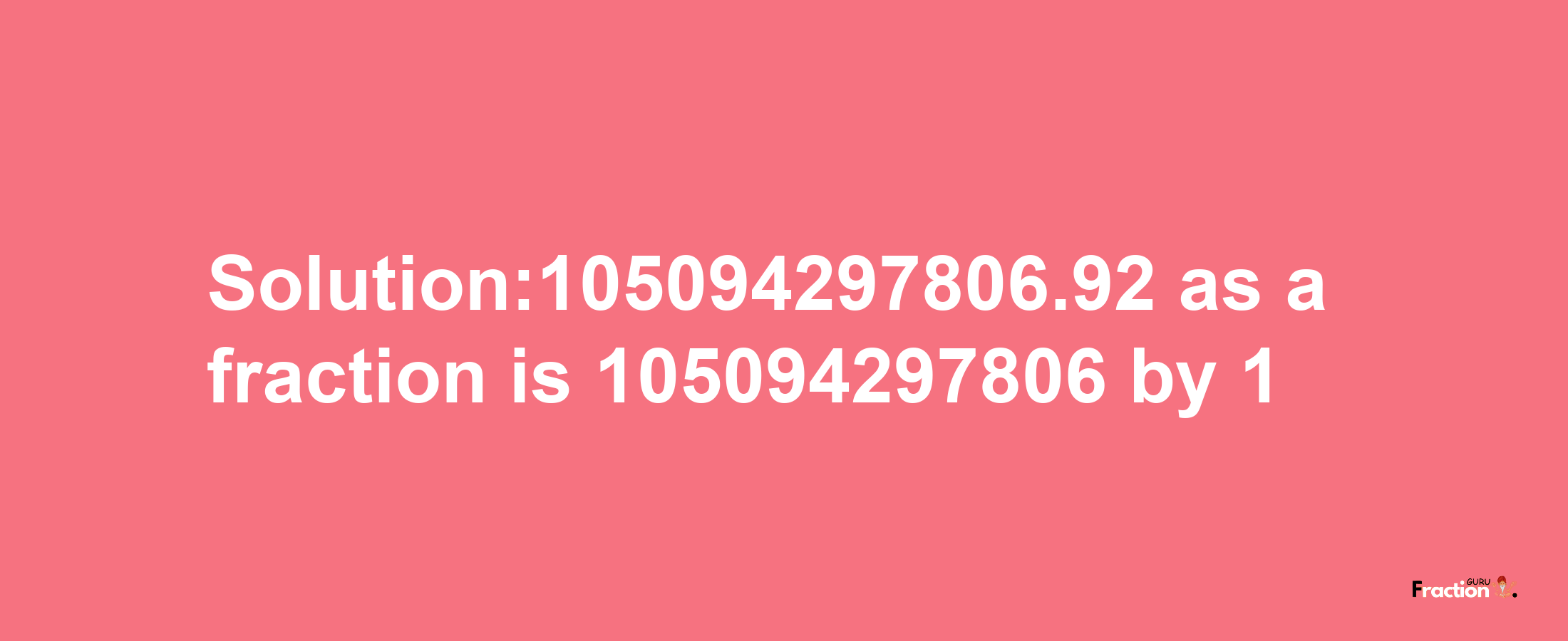 Solution:105094297806.92 as a fraction is 105094297806 by 1

Fraction GURU